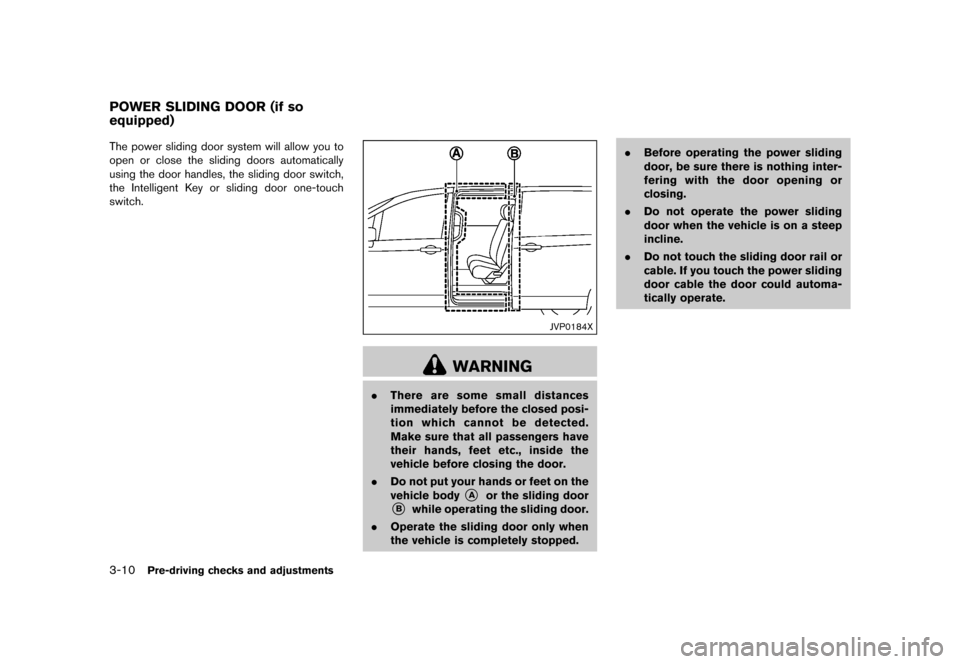 POWER SLIDING DOOR (if so equipped)

The power sliding door system will allow you to open or close the sliding doors automatically using the door handles, the sliding door switch, the Intelligent Key or sliding door one-touch switch.

A B

JVP0184X

WARNING

. There are some small distances immediately before the closed position which cannot be detected. Make sure that all passengers have their hands, feet etc., inside the vehicle before closing the door.

. Do not put your hands or feet on the vehicle body A or the sliding door B while operating the sliding door.

. Operate the sliding door only when the vehicle is completely stopped.

. Before operating the power sliding door, be sure there is nothing interfering with the door opening or closing.

. Do not operate the power sliding door when the vehicle is on a steep incline.

. Do not touch the sliding door rail or cable. If you touch the power sliding door cable the door could automatically operate.

3-10 Pre-driving checks and adjustments

carmanualsonline.info